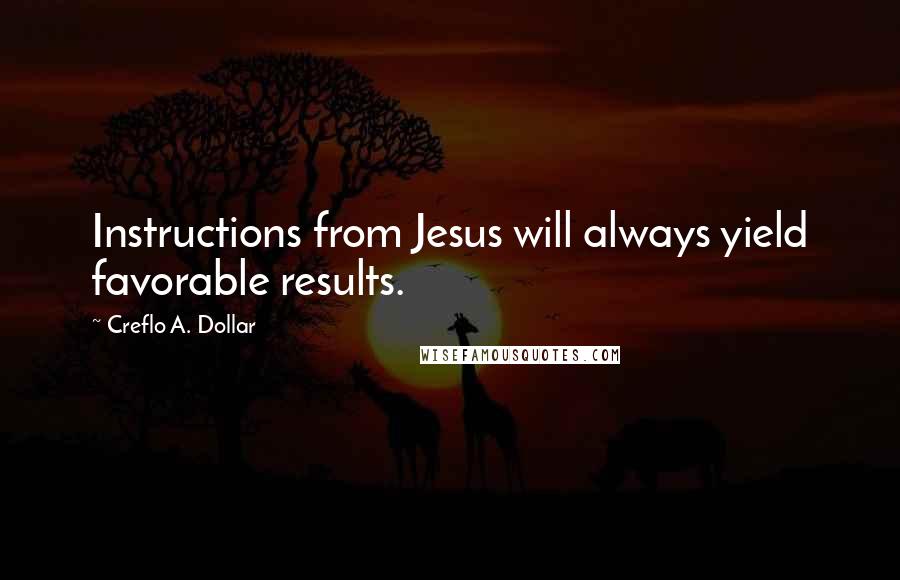 Instructions from Jesus will always yield favorable results.

~ Creflo A. Dollar

WISEFAMOUSQUOTES.COM